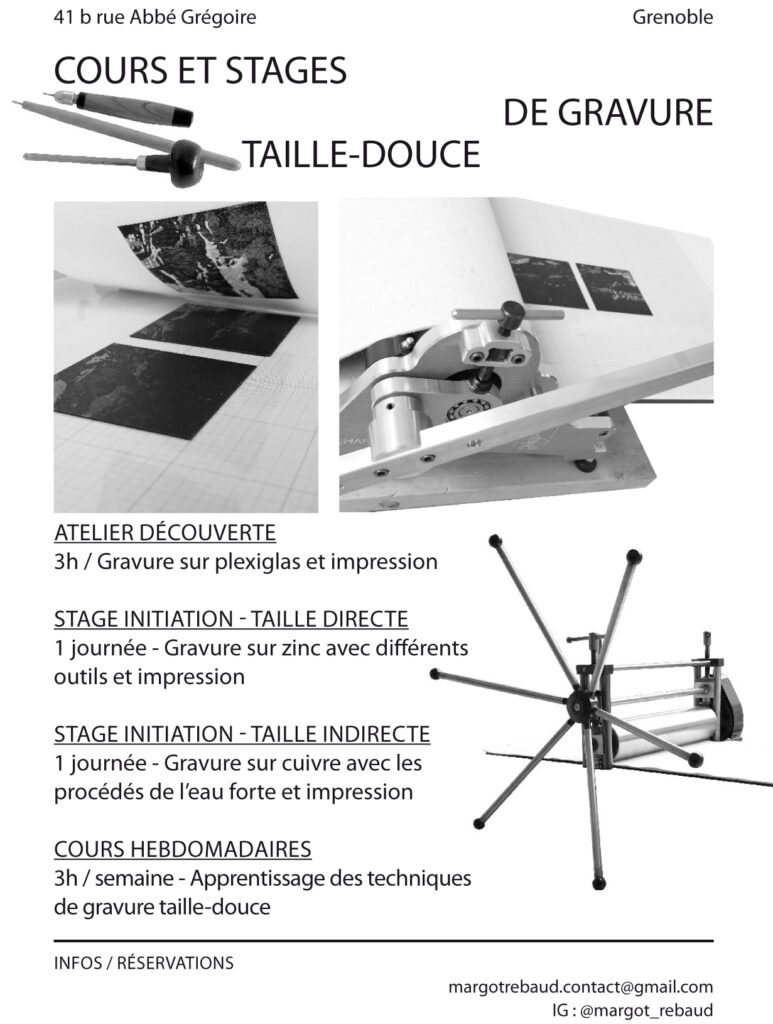 41 b rue Abbé Grégoire

Grenoble

COURS ET STAGES

DE GRAVURE

TAILLE-DOUCE

ATELIER DÉCOUVERTE
3h / Gravure sur plexiglas et impression

STAGE INITIATION - TAILLE DIRECTE
1 journée - Gravure sur zinc avec différents outils et impression

STAGE INITIATION - TAILLE INDIRECTE
1 journée - Gravure sur cuivre avec les procédés de l'eau forte et impression

COURS HEBDOMADAIRES
3h / semaine - Apprentissage des techniques de gravure taille-douce

INFOS / RÉSERVATIONS

margotrebaud.contact@gmail.com
IG : @margot_rebaud